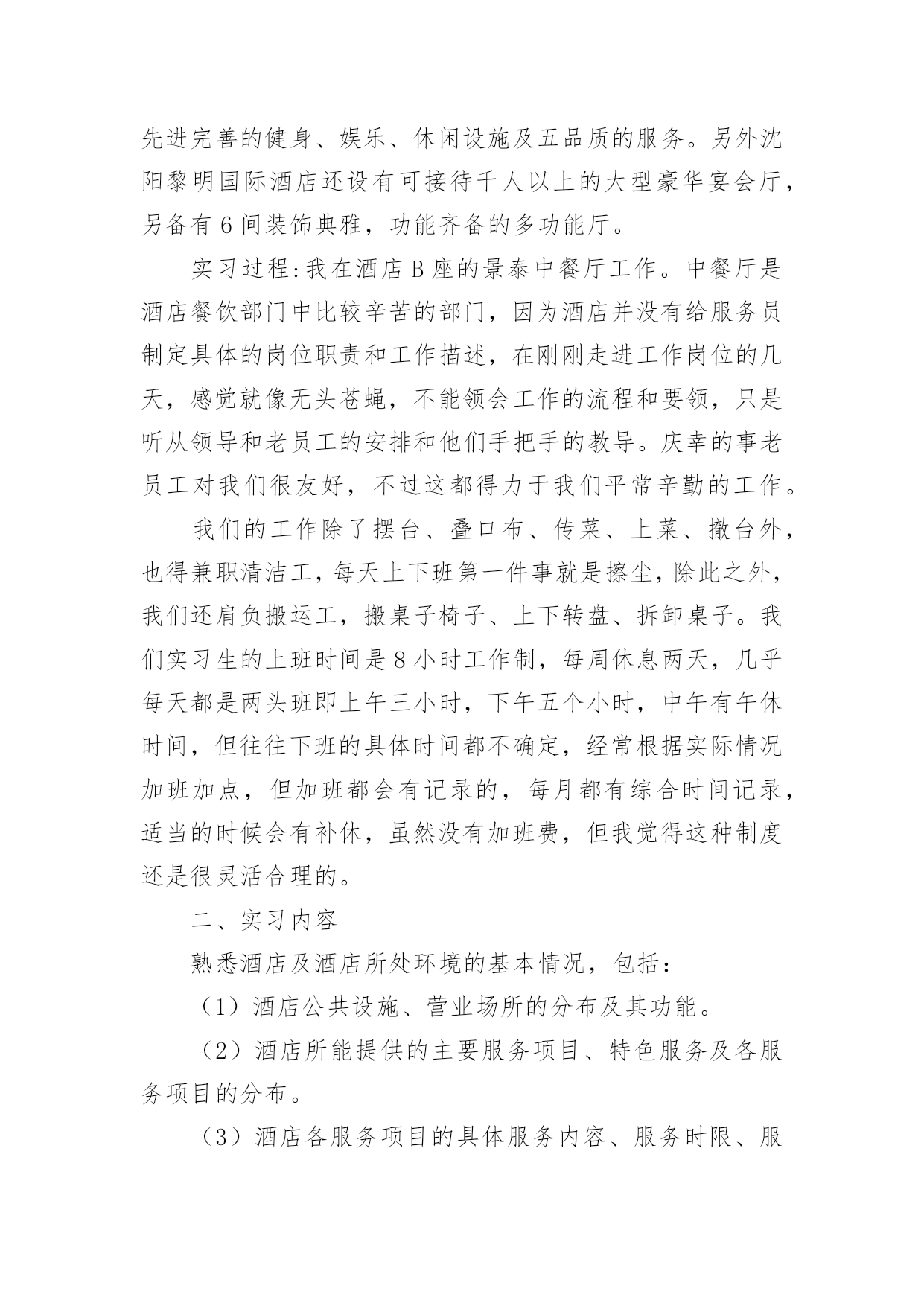 先进完善的健身、娱乐、休闲设施及五品质的服务。另外沈阳黎明国际酒店还设有可接待千人以上的大型豪华宴会厅，另备有 6 间装饰典雅，功能齐备的多功能厅。

实习过程:我在酒店 B 座的景泰中餐厅工作。中餐厅是酒店餐饮部门中比较辛苦的部门，因为酒店并没有给服务员制定具体的岗位职责和工作描述，在刚刚走进工作岗位的几天，感觉就像无头苍蝇，不能领会工作的流程和要领，只是听从领导和老员工的安排和他们手把手的教导。庆幸的事老员工对我们很友好，不过这都得力于我们平常辛勤的工作。

我们的工作除了摆台、叠口布、传菜、上菜、撤台外，也得兼职清洁工，每天上下班第一件事就是擦尘，除此之外，我们还肩负搬运工，搬桌子椅子、上下转盘、拆卸桌子。我们实习生的上班时间是 8 小时工作制，每周休息两天，几乎每天都是两头班即上午三小时，下午五个小时，中午有午休时间，但往往下班的具体时间都不确定，经常根据实际情况加班加点，但加班都会有记录的，每月都有综合时间记录，适当的时候会有补休，虽然没有加班费，但我觉得这种制度还是很灵活合理的。

二、实习内容

熟悉酒店及酒店所处环境的基本情况，包括：

（1）酒店公共设施、营业场所的分布及其功能。

（2）酒店所能提供的主要服务项目、特色服务及各服务项目的分布。

（3）酒店各服务项目的具体服务内容、服务时限、服